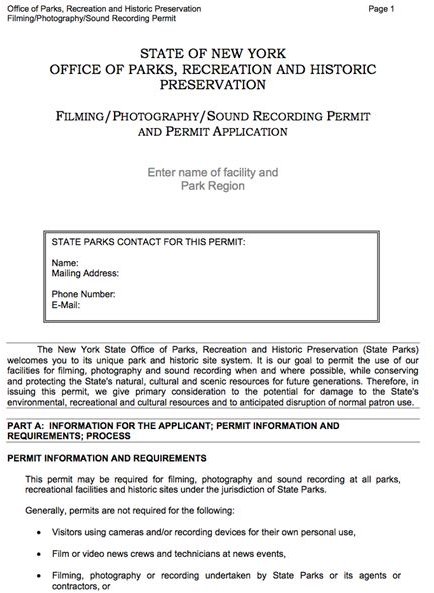 Office of Parks, Recreation and Historic Preservation
Filming/Photography/Sound Recording Permit

Page 1

STATE OF NEW YORK
OFFICE OF PARKS, RECREATION AND HISTORIC PRESERVATION

FILMING/PHOTOGRAPHY/SOUND RECORDING PERMIT AND PERMIT APPLICATION

Enter name of facility and Park Region

STATE PARKS CONTACT FOR THIS PERMIT:

Name:
Mailing Address:

Phone Number:
E-Mail:

The New York State Office of Parks, Recreation and Historic Preservation (State Parks) welcomes you to its unique park and historic site system. It is our goal to permit the use of our facilities for filming, photography and sound recording when and where possible, while conserving and protecting the State's natural, cultural and scenic resources for future generations. Therefore, in issuing this permit, we give primary consideration to the potential for damage to the State's environmental, recreational and cultural resources and to anticipated disruption of normal patron use.

PART A: INFORMATION FOR THE APPLICANT; PERMIT INFORMATION AND REQUIREMENTS; PROCESS

PERMIT INFORMATION AND REQUIREMENTS

This permit may be required for filming, photography and sound recording at all parks, recreational facilities and historic sites under the jurisdiction of State Parks.

Generally, permits are not required for the following:

• Visitors using cameras and/or recording devices for their own personal use,

• Film or video news crews and technicians at news events,

• Filming, photography or recording undertaken by State Parks or its agents or contractors, or